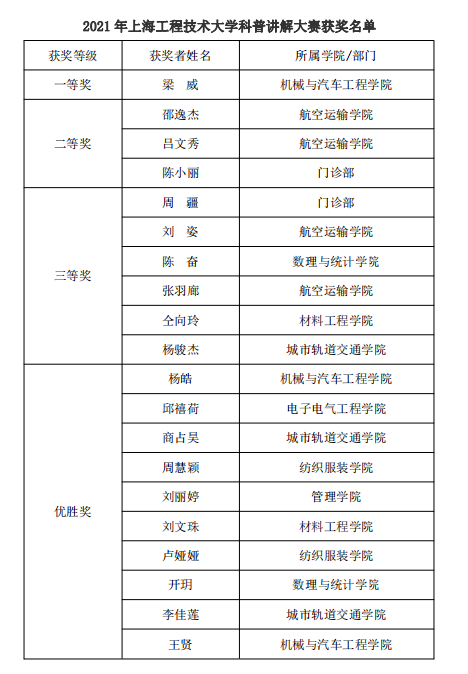 2021 年上海工程技术大学科普讲解大赛获奖名单

| 获奖等级 | 获奖者姓名 | 所属学院/部门 |
|---|---|---|
| 一等奖 | 梁 威 | 机械与汽车工程学院 |
| 二等奖 | 邵逸杰 | 航空运输学院 |
| | 吕文秀 | 航空运输学院 |
| | 陈小丽 | 门诊部 |
| 三等奖 | 周 疆 | 门诊部 |
| | 刘 姿 | 航空运输学院 |
| | 陈 奋 | 数理与统计学院 |
| | 张羽廊 | 航空运输学院 |
| | 仝向玲 | 材料工程学院 |
| | 杨骏杰 | 城市轨道交通学院 |
| 优胜奖 | 杨皓 | 机械与汽车工程学院 |
| | 邱禧荷 | 电子电气工程学院 |
| | 商占昊 | 城市轨道交通学院 |
| | 周慧颖 | 纺织服装学院 |
| | 刘丽婷 | 管理学院 |
| | 刘文珠 | 材料工程学院 |
| | 卢娅娅 | 纺织服装学院 |
| | 开玥 | 数理与统计学院 |
| | 李佳莲 | 城市轨道交通学院 |
| | 王贤 | 机械与汽车工程学院 |